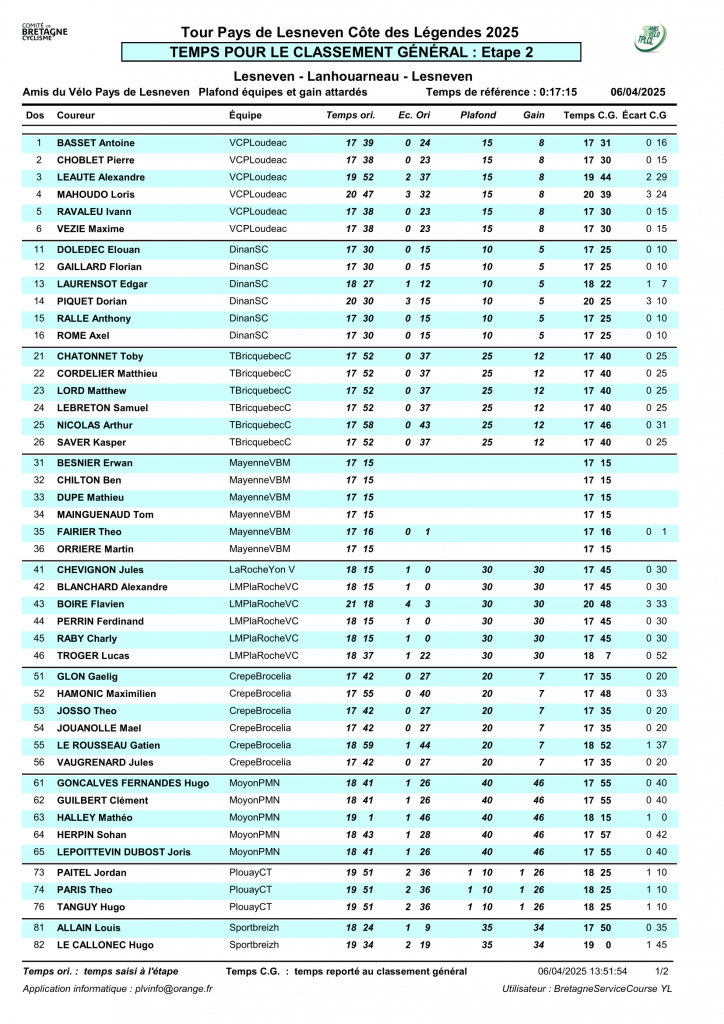 COMITÉ DE BRETAGNE CYCLISME

Tour Pays de Lesneven Côte des Légendes 2025

TEMPS POUR LE CLASSEMENT GÉNÉRAL : Etape 2

Lesneven - Lanhouarneau - Lesneven

Amis du Vélo Pays de Lesneven Plafond équipes et gain attardés Temps de référence : 0:17:15 06/04/2025

| Dos | Coureur | Équipe | Temps ori. | Ec. Ori | Plafond | Gain | Temps C.G. | Écart C.G |
|---|---|---|---|---|---|---|---|---|
| 1 | BASSET Antoine | VCPLoudeac | 17 39 | 0 24 | 15 | 8 | 17 31 | 0 16 |
| 2 | CHOBLET Pierre | VCPLoudeac | 17 38 | 0 23 | 15 | 8 | 17 30 | 0 15 |
| 3 | LEAUTE Alexandre | VCPLoudeac | 19 52 | 2 37 | 15 | 8 | 19 44 | 2 29 |
| 4 | MAHOUDO Loris | VCPLoudeac | 20 47 | 3 32 | 15 | 8 | 20 39 | 3 24 |
| 5 | RAVALEU Ivann | VCPLoudeac | 17 38 | 0 23 | 15 | 8 | 17 30 | 0 15 |
| 6 | VEZIE Maxime | VCPLoudeac | 17 38 | 0 23 | 15 | 8 | 17 30 | 0 15 |
| 11 | DOLEDEC Elouan | DinanSC | 17 30 | 0 15 | 10 | 5 | 17 25 | 0 10 |
| 12 | GAILLARD Florian | DinanSC | 17 30 | 0 15 | 10 | 5 | 17 25 | 0 10 |
| 13 | LAURENSOT Edgar | DinanSC | 18 27 | 1 12 | 10 | 5 | 18 22 | 1 7 |
| 14 | PIQUET Dorian | DinanSC | 20 30 | 3 15 | 10 | 5 | 20 25 | 3 10 |
| 15 | RALLE Anthony | DinanSC | 17 30 | 0 15 | 10 | 5 | 17 25 | 0 10 |
| 16 | ROME Axel | DinanSC | 17 30 | 0 15 | 10 | 5 | 17 25 | 0 10 |
| 21 | CHATONNET Toby | TBricquebecC | 17 52 | 0 37 | 25 | 12 | 17 40 | 0 25 |
| 22 | CORDELIER Matthieu | TBricquebecC | 17 52 | 0 37 | 25 | 12 | 17 40 | 0 25 |
| 23 | LORD Matthew | TBricquebecC | 17 52 | 0 37 | 25 | 12 | 17 40 | 0 25 |
| 24 | LEBRETON Samuel | TBricquebecC | 17 52 | 0 37 | 25 | 12 | 17 40 | 0 25 |
| 25 | NICOLAS Arthur | TBricquebecC | 17 58 | 0 43 | 25 | 12 | 17 46 | 0 31 |
| 26 | SAVER Kasper | TBricquebecC | 17 52 | 0 37 | 25 | 12 | 17 40 | 0 25 |
| 31 | BESNIER Erwan | MayenneVBM | 17 15 | | | | 17 15 | |
| 32 | CHILTON Ben | MayenneVBM | 17 15 | | | | 17 15 | |
| 33 | DUPE Mathieu | MayenneVBM | 17 15 | | | | 17 15 | |
| 34 | MAINGUENAUD Tom | MayenneVBM | 17 15 | | | | 17 15 | |
| 35 | FAIRIER Theo | MayenneVBM | 17 16 | 0 1 | | | 17 16 | 0 1 |
| 36 | ORRIERE Martin | MayenneVBM | 17 15 | | | | 17 15 | |
| 41 | CHEVIGNON Jules | LaRocheYon V | 18 15 | 1 0 | 30 | 30 | 17 45 | 0 30 |
| 42 | BLANCHARD Alexandre | LMPlaRocheVC | 18 15 | 1 0 | 30 | 30 | 17 45 | 0 30 |
| 43 | BOIRE Flavien | LMPlaRocheVC | 21 18 | 4 3 | 30 | 30 | 20 48 | 3 33 |
| 44 | PERRIN Ferdinand | LMPlaRocheVC | 18 15 | 1 0 | 30 | 30 | 17 45 | 0 30 |
| 45 | RABY Charly | LMPlaRocheVC | 18 15 | 1 0 | 30 | 30 | 17 45 | 0 30 |
| 46 | TROGER Lucas | LMPlaRocheVC | 18 37 | 1 22 | 30 | 30 | 18 7 | 0 52 |
| 51 | GLON Gaelig | CrepeBrocelia | 17 42 | 0 27 | 20 | 7 | 17 35 | 0 20 |
| 52 | HAMONIC Maximilien | CrepeBrocelia | 17 55 | 0 40 | 20 | 7 | 17 48 | 0 33 |
| 53 | JOSSO Theo | CrepeBrocelia | 17 42 | 0 27 | 20 | 7 | 17 35 | 0 20 |
| 54 | JOUANOLLE Mael | CrepeBrocelia | 17 42 | 0 27 | 20 | 7 | 17 35 | 0 20 |
| 55 | LE ROUSSEAU Gatien | CrepeBrocelia | 18 59 | 1 44 | 20 | 7 | 18 52 | 1 37 |
| 56 | VAUGRENARD Jules | CrepeBrocelia | 17 42 | 0 27 | 20 | 7 | 17 35 | 0 20 |
| 61 | GONCALVES FERNANDES Hugo | MoyonPMN | 18 41 | 1 26 | 40 | 46 | 17 55 | 0 40 |
| 62 | GUILBERT Clément | MoyonPMN | 18 41 | 1 26 | 40 | 46 | 17 55 | 0 40 |
| 63 | HALLEY Mathéo | MoyonPMN | 19 1 | 1 46 | 40 | 46 | 18 15 | 1 0 |
| 64 | HERPIN Sohan | MoyonPMN | 18 43 | 1 28 | 40 | 46 | 17 57 | 0 42 |
| 65 | LEPOITTEVIN DUBOST Joris | MoyonPMN | 18 41 | 1 26 | 40 | 46 | 17 55 | 0 40 |
| 73 | PAITEL Jordan | PlouayCT | 19 51 | 2 36 | 1 10 | 1 26 | 18 25 | 1 10 |
| 74 | PARIS Theo | PlouayCT | 19 51 | 2 36 | 1 10 | 1 26 | 18 25 | 1 10 |
| 76 | TANGUY Hugo | PlouayCT | 19 51 | 2 36 | 1 10 | 1 26 | 18 25 | 1 10 |
| 81 | ALLAIN Louis | Sportbreizh | 18 24 | 1 9 | 35 | 34 | 17 50 | 0 35 |
| 82 | LE CALLONEC Hugo | Sportbreizh | 19 34 | 2 19 | 35 | 34 | 19 0 | 1 45 |

Temps ori. : temps saisi à l'étape Temps C.G. : temps reporté au classement général 06/04/2025 13:51:54 1/2

Application informatique : plvinfo@orange.fr Utilisateur : BretagneServiceCourse YL